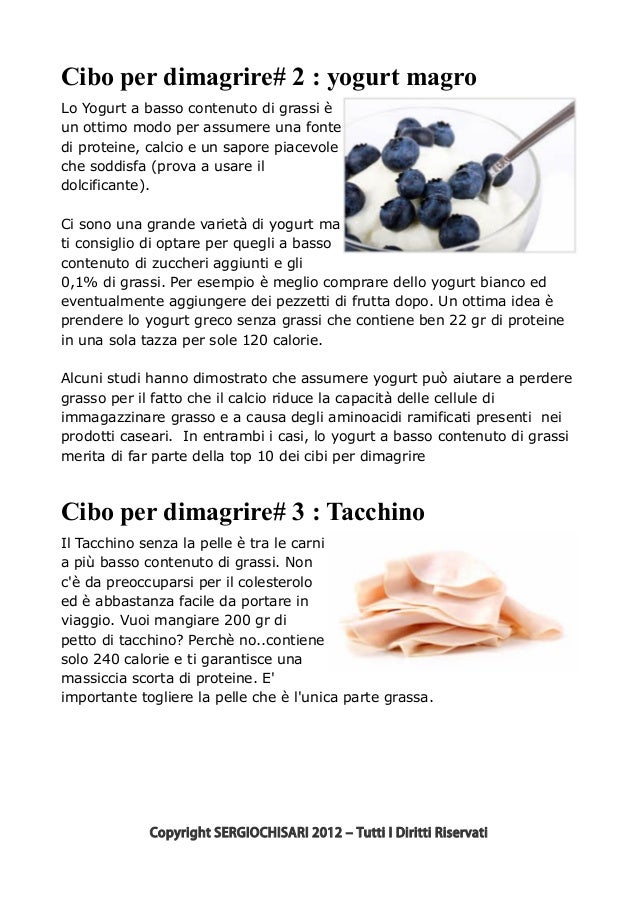 Cibo per dimagrire# 2 : yogurt magro

Lo Yogurt a basso contenuto di grassi è un ottimo modo per assumere una fonte di proteine, calcio e un sapore piacevole che soddisfa (prova a usare il dolcificante).

Ci sono una grande varietà di yogurt ma ti consiglio di optare per quegli a basso contenuto di zuccheri aggiunti e gli 0,1% di grassi. Per esempio è meglio comprare dello yogurt bianco ed eventualmente aggiungere dei pezzetti di frutta dopo. Un ottima idea è prendere lo yogurt greco senza grassi che contiene ben 22 gr di proteine in una sola tazza per sole 120 calorie.

Alcuni studi hanno dimostrato che assumere yogurt può aiutare a perdere grasso per il fatto che il calcio riduce la capacità delle cellule di immagazzinare grasso e a causa degli aminoacidi ramificati presenti nei prodotti caseari. In entrambi i casi, lo yogurt a basso contenuto di grassi merita di far parte della top 10 dei cibi per dimagrire

Cibo per dimagrire# 3 : Tacchino

Il Tacchino senza la pelle è tra le carni a più basso contenuto di grassi. Non c'è da preoccuparsi per il colesterolo ed è abbastanza facile da portare in viaggio. Vuoi mangiare 200 gr di petto di tacchino? Perchè no..contiene solo 240 calorie e ti garantisce una massiccia scorta di proteine. E' importante togliere la pelle che è l'unica parte grassa.

Copyright SERGIOCHISARI 2012 – Tutti I Diritti Riservati